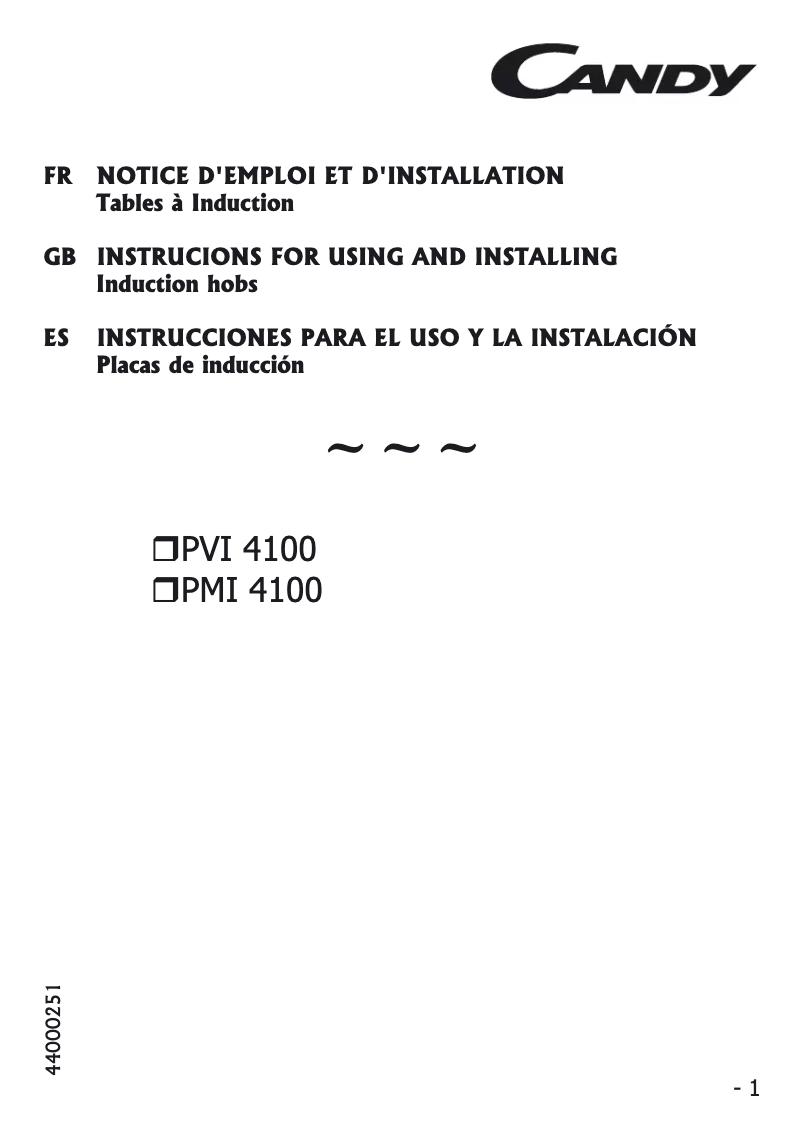 CANDY

FR NOTICE D'EMPLOI ET D'INSTALLATION
Tables à Induction

GB INSTRUCIONS FOR USING AND INSTALLING
Induction hobs

ES INSTRUCCIONES PARA EL USO Y LA INSTALACIÓN
Placas de inducción

~ ~ ~

❒PVI 4100
❒PMI 4100

44000251

- 1